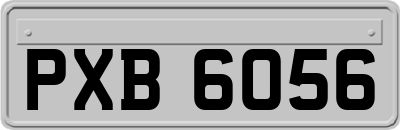 PXB 6056